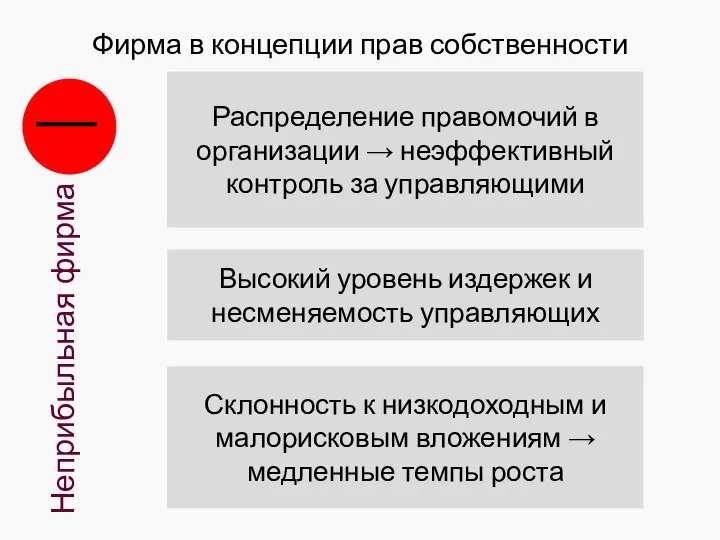 Фирма в концепции прав собственности

—

Неприбыльная фирма

Распределение правомочий в организации → неэффективный контроль за управляющими

Высокий уровень издержек и несменяемость управляющих

Склонность к низкодоходным и малорисковым вложениям → медленные темпы роста